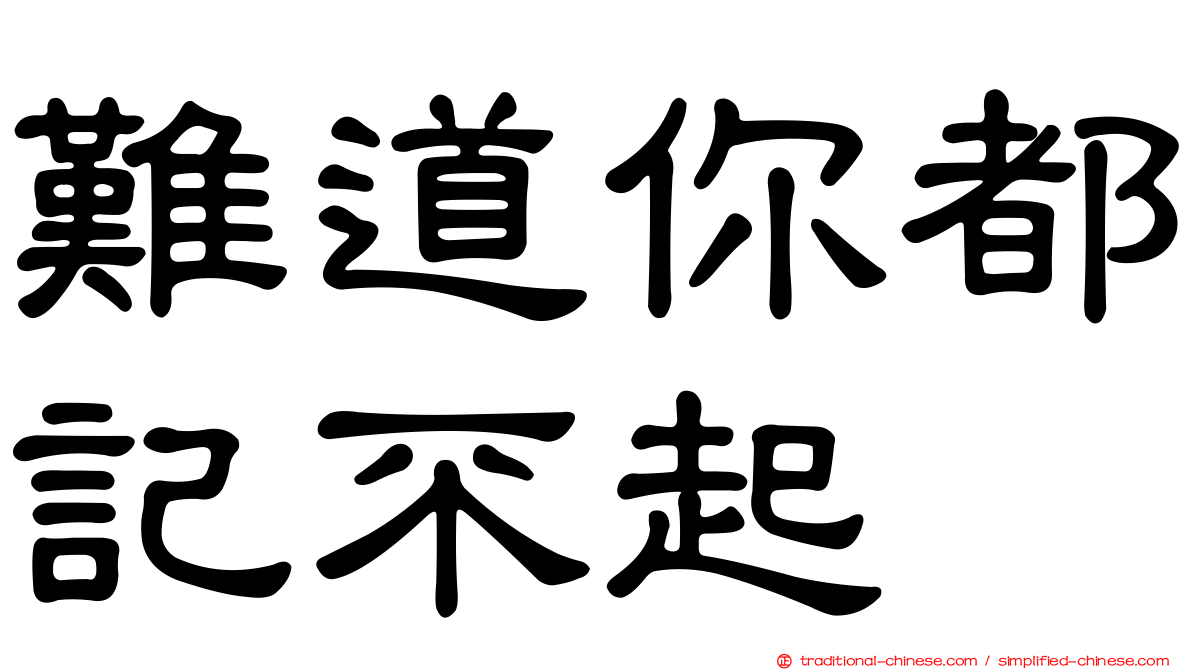 難道你都記不起

traditional-chinese.com / simplified-chinese.com